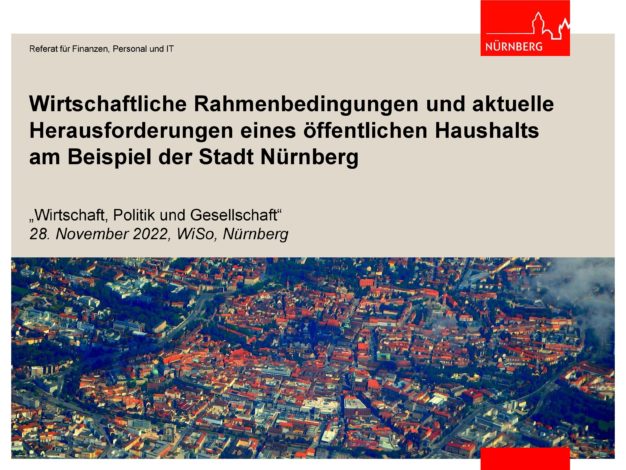 Referat für Finanzen, Personal und IT

NÜRNBERG

Wirtschaftliche Rahmenbedingungen und aktuelle Herausforderungen eines öffentlichen Haushalts am Beispiel der Stadt Nürnberg

„Wirtschaft, Politik und Gesellschaft“
28. November 2022, WiSo, Nürnberg